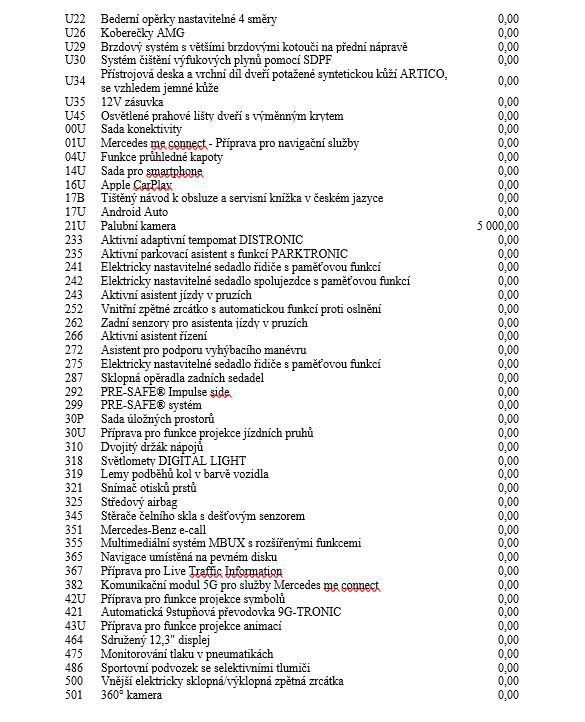 | | | |
|---|---|---|
| U22 | Bederní opěrky nastavitelné 4 směry | 0,00 |
| U26 | Koberečky AMG | 0,00 |
| U29 | Brzdový systém s většími brzdovými kotouči na přední nápravě | 0,00 |
| U30 | Systém čištění výfukových plynů pomocí SDPF | 0,00 |
| U34 | Přístrojová deska a vrchní díl dveří potažené syntetickou kůží ARTICO, se vzhledem jemné kůže | 0,00 |
| U35 | 12V zásuvka | 0,00 |
| U45 | Osvětlené prahové lišty dveří s výměnným krytem | 0,00 |
| 00U | Sada konektivity | 0,00 |
| 01U | Mercedes me connect - Příprava pro navigační služby | 0,00 |
| 04U | Funkce průhledné kapoty | 0,00 |
| 14U | Sada pro smartphone | 0,00 |
| 16U | Apple CarPlay | 0,00 |
| 17B | Tištěný návod k obsluze a servisní knížka v českém jazyce | 0,00 |
| 17U | Android Auto | 0,00 |
| 21U | Palubní kamera | 5 000,00 |
| 233 | Aktivní adaptivní tempomat DISTRONIC | 0,00 |
| 235 | Aktivní parkovací asistent s funkcí PARKTRONIC | 0,00 |
| 241 | Elektricky nastavitelné sedadlo řidiče s paměťovou funkcí | 0,00 |
| 242 | Elektricky nastavitelné sedadlo spolujezdce s paměťovou funkcí | 0,00 |
| 243 | Aktivní asistent jízdy v pruzích | 0,00 |
| 252 | Vnitřní zpětné zrcátko s automatickou funkcí proti oslnění | 0,00 |
| 262 | Zadní senzory pro asistenta jízdy v pruzích | 0,00 |
| 266 | Aktivní asistent řízení | 0,00 |
| 272 | Asistent pro podporu vyhýbacího manévru | 0,00 |
| 275 | Elektricky nastavitelné sedadlo řidiče s paměťovou funkcí | 0,00 |
| 287 | Sklopná opěradla zadních sedadel | 0,00 |
| 292 | PRE-SAFE® Impulse side | 0,00 |
| 299 | PRE-SAFE® systém | 0,00 |
| 30P | Sada úložných prostorů | 0,00 |
| 30U | Příprava pro funkce projekce jízdních pruhů | 0,00 |
| 310 | Dvojitý držák nápojů | 0,00 |
| 318 | Světlomety DIGITAL LIGHT | 0,00 |
| 319 | Lemy podběhů kol v barvě vozidla | 0,00 |
| 321 | Snímač otisků prstů | 0,00 |
| 325 | Středový airbag | 0,00 |
| 345 | Stěrače čelního skla s dešťovým senzorem | 0,00 |
| 351 | Mercedes-Benz e-call | 0,00 |
| 355 | Multimediální systém MBUX s rozšířenými funkcemi | 0,00 |
| 365 | Navigace umístěná na pevném disku | 0,00 |
| 367 | Příprava pro Live Traffic Information | 0,00 |
| 382 | Komunikační modul 5G pro služby Mercedes me connect | 0,00 |
| 42U | Příprava pro funkce projekce symbolů | 0,00 |
| 421 | Automatická 9stupňová převodovka 9G-TRONIC | 0,00 |
| 43U | Příprava pro funkce projekce animací | 0,00 |
| 464 | Sdružený 12,3" displej | 0,00 |
| 475 | Monitorování tlaku v pneumatikách | 0,00 |
| 486 | Sportovní podvozek se selektivními tlumiči | 0,00 |
| 500 | Vnější elektricky sklopná/výklopná zpětná zrcátka | 0,00 |
| 501 | 360° kamera | 0,00 |